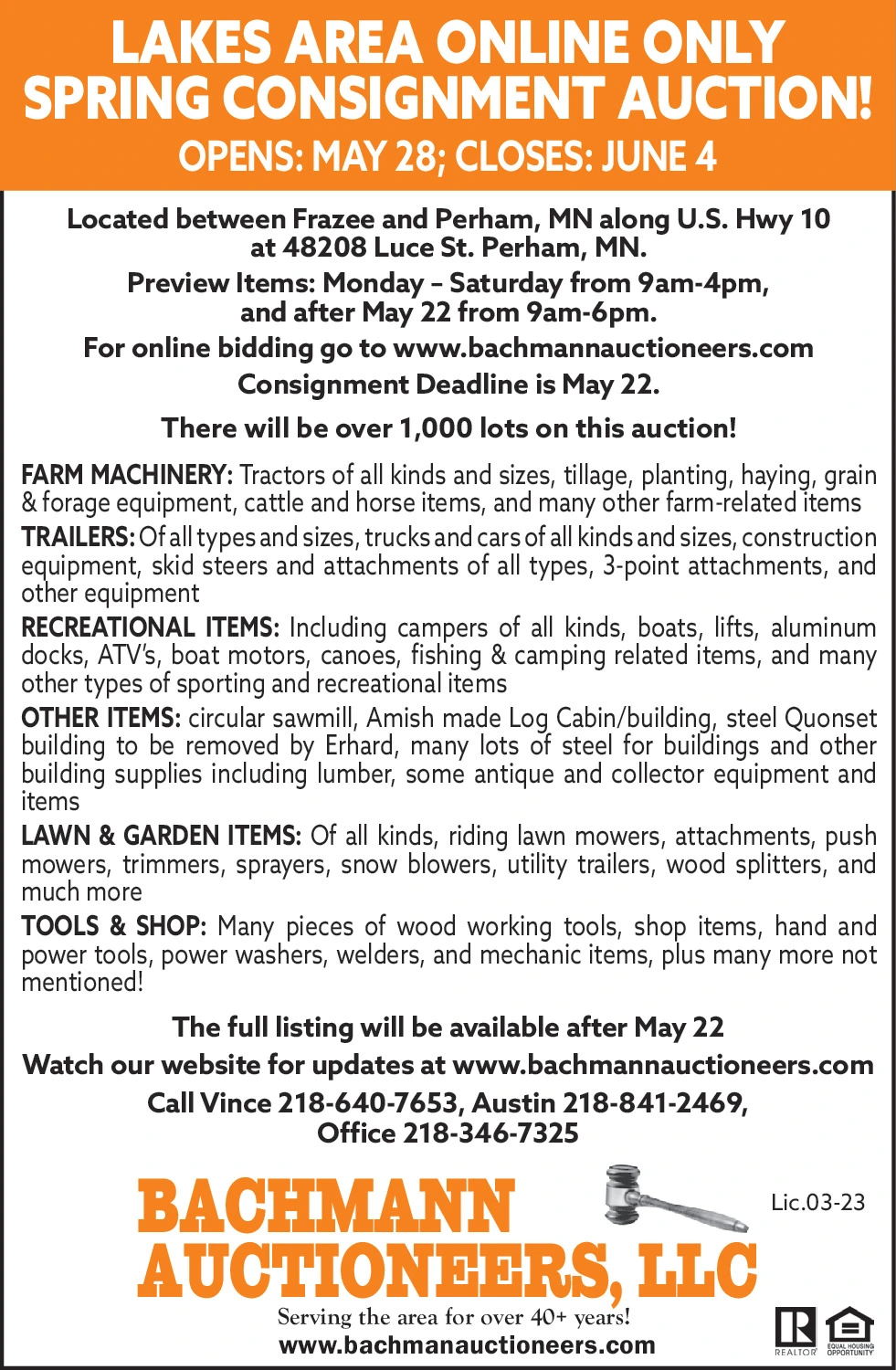 LAKES AREA ONLINE ONLY SPRING CONSIGNMENT AUCTION!
OPENS: MAY 28; CLOSES: JUNE 4

Located between Frazee and Perham, MN along U.S. Hwy 10 at 48208 Luce St. Perham, MN.
Preview Items: Monday – Saturday from 9am-4pm, and after May 22 from 9am-6pm.
For online bidding go to www.bachmannauctioneers.com
Consignment Deadline is May 22.

There will be over 1,000 lots on this auction!

FARM MACHINERY: Tractors of all kinds and sizes, tillage, planting, haying, grain & forage equipment, cattle and horse items, and many other farm-related items

TRAILERS: Of all types and sizes, trucks and cars of all kinds and sizes, construction equipment, skid steers and attachments of all types, 3-point attachments, and other equipment

RECREATIONAL ITEMS: Including campers of all kinds, boats, lifts, aluminum docks, ATV's, boat motors, canoes, fishing & camping related items, and many other types of sporting and recreational items

OTHER ITEMS: circular sawmill, Amish made Log Cabin/building, steel Quonset building to be removed by Erhard, many lots of steel for buildings and other building supplies including lumber, some antique and collector equipment and items

LAWN & GARDEN ITEMS: Of all kinds, riding lawn mowers, attachments, push mowers, trimmers, sprayers, snow blowers, utility trailers, wood splitters, and much more

TOOLS & SHOP: Many pieces of wood working tools, shop items, hand and power tools, power washers, welders, and mechanic items, plus many more not mentioned!

The full listing will be available after May 22
Watch our website for updates at www.bachmannauctioneers.com
Call Vince 218-640-7653, Austin 218-841-2469, Office 218-346-7325

BACHMANN AUCTIONEERS, LLC
Lic.03-23
Serving the area for over 40+ years!
www.bachmanauctioneers.com
REALTOR EQUAL HOUSING OPPORTUNITY